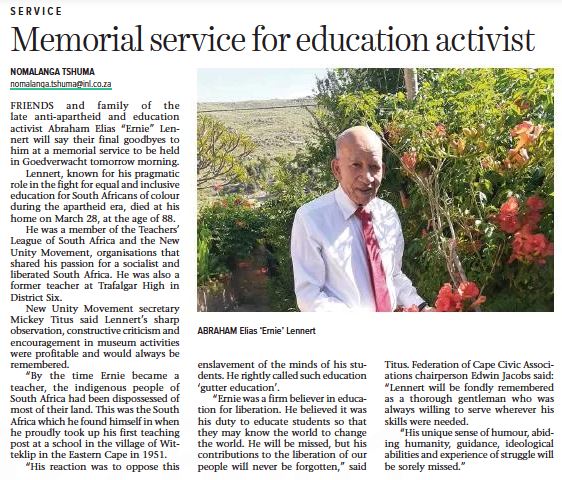 SERVICE

Memorial service for education activist

NOMALANGA TSHUMA
nomalanga.tshuma@inl.co.za

FRIENDS and family of the late anti-apartheid and education activist Abraham Elias "Ernie" Lennert will say their final goodbyes to him at a memorial service to be held in Goedverwacht tomorrow morning.

Lennert, known for his pragmatic role in the fight for equal and inclusive education for South Africans of colour during the apartheid era, died at his home on March 28, at the age of 88.

He was a member of the Teachers' League of South Africa and the New Unity Movement, organisations that shared his passion for a socialist and liberated South Africa. He was also a former teacher at Trafalgar High in District Six.

New Unity Movement secretary Mickey Titus said Lennert's sharp observation, constructive criticism and encouragement in museum activities were profitable and would always be remembered.

"By the time Ernie became a teacher, the indigenous people of South Africa had been dispossessed of most of their land. This was the South Africa which he found himself in when he proudly took up his first teaching post at a school in the village of Witteklip in the Eastern Cape in 1951.

"His reaction was to oppose this enslavement of the minds of his students. He rightly called such education 'gutter education'.

"Ernie was a firm believer in education for liberation. He believed it was his duty to educate students so that they may know the world to change the world. He will be missed, but his contributions to the liberation of our people will never be forgotten," said Titus. Federation of Cape Civic Associations chairperson Edwin Jacobs said: "Lennert will be fondly remembered as a thorough gentleman who was always willing to serve wherever his skills were needed.

"His unique sense of humour, abiding humanity, guidance, ideological abilities and experience of struggle will be sorely missed."

ABRAHAM Elias 'Ernie' Lennert